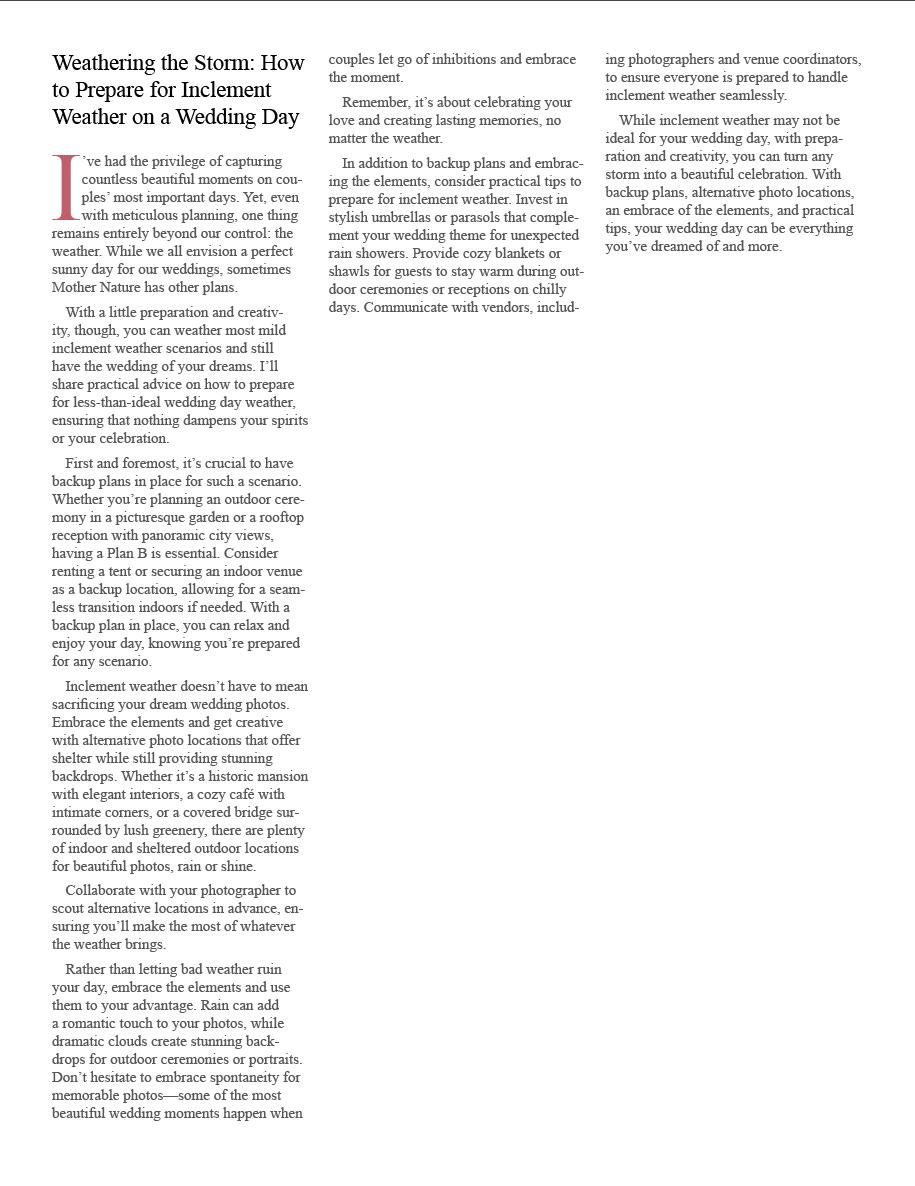 Weathering the Storm: How to Prepare for Inclement Weather on a Wedding Day

I've had the privilege of capturing countless beautiful moments on couples' most important days. Yet, even with meticulous planning, one thing remains entirely beyond our control: the weather. While we all envision a perfect sunny day for our weddings, sometimes Mother Nature has other plans.

With a little preparation and creativity, though, you can weather most mild inclement weather scenarios and still have the wedding of your dreams. I'll share practical advice on how to prepare for less-than-ideal wedding day weather, ensuring that nothing dampens your spirits or your celebration.

First and foremost, it's crucial to have backup plans in place for such a scenario. Whether you're planning an outdoor ceremony in a picturesque garden or a rooftop reception with panoramic city views, having a Plan B is essential. Consider renting a tent or securing an indoor venue as a backup location, allowing for a seamless transition indoors if needed. With a backup plan in place, you can relax and enjoy your day, knowing you're prepared for any scenario.

Inclement weather doesn't have to mean sacrificing your dream wedding photos. Embrace the elements and get creative with alternative photo locations that offer shelter while still providing stunning backdrops. Whether it's a historic mansion with elegant interiors, a cozy café with intimate corners, or a covered bridge surrounded by lush greenery, there are plenty of indoor and sheltered outdoor locations for beautiful photos, rain or shine.

Collaborate with your photographer to scout alternative locations in advance, ensuring you'll make the most of whatever the weather brings.

Rather than letting bad weather ruin your day, embrace the elements and use them to your advantage. Rain can add a romantic touch to your photos, while dramatic clouds create stunning backdrops for outdoor ceremonies or portraits. Don't hesitate to embrace spontaneity for memorable photos—some of the most beautiful wedding moments happen when couples let go of inhibitions and embrace the moment.

Remember, it's about celebrating your love and creating lasting memories, no matter the weather.

In addition to backup plans and embracing the elements, consider practical tips to prepare for inclement weather. Invest in stylish umbrellas or parasols that complement your wedding theme for unexpected rain showers. Provide cozy blankets or shawls for guests to stay warm during outdoor ceremonies or receptions on chilly days. Communicate with vendors, including photographers and venue coordinators, to ensure everyone is prepared to handle inclement weather seamlessly.

While inclement weather may not be ideal for your wedding day, with preparation and creativity, you can turn any storm into a beautiful celebration. With backup plans, alternative photo locations, an embrace of the elements, and practical tips, your wedding day can be everything you've dreamed of and more.